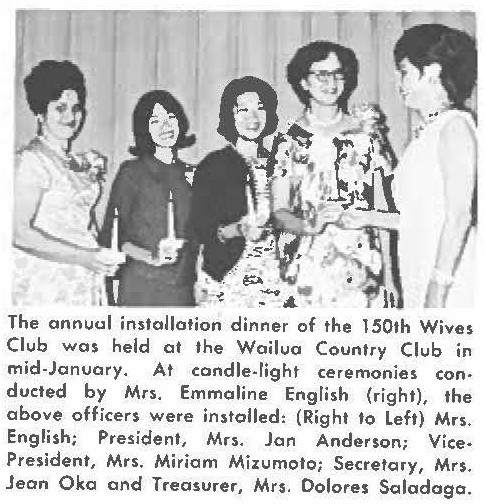 The annual installation dinner of the 150th Wives Club was held at the Wailua Country Club in mid-January. At candle-light ceremonies conducted by Mrs. Emmaline English (right), the above officers were installed: (Right to Left) Mrs. English; President, Mrs. Jan Anderson; Vice-President, Mrs. Miriam Mizumoto; Secretary, Mrs. Jean Oka and Treasurer, Mrs. Dolores Saladaga.